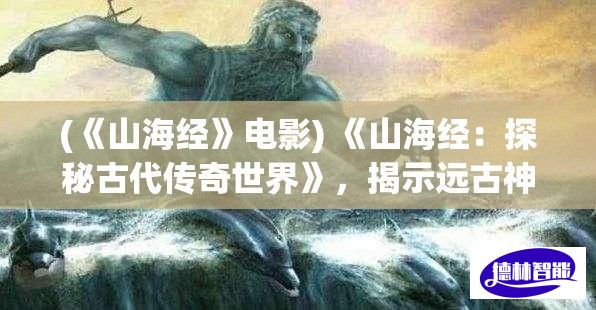 (《山海经》电影)《山海经：探秘古代传奇世界》，揭示远古神

德林智能